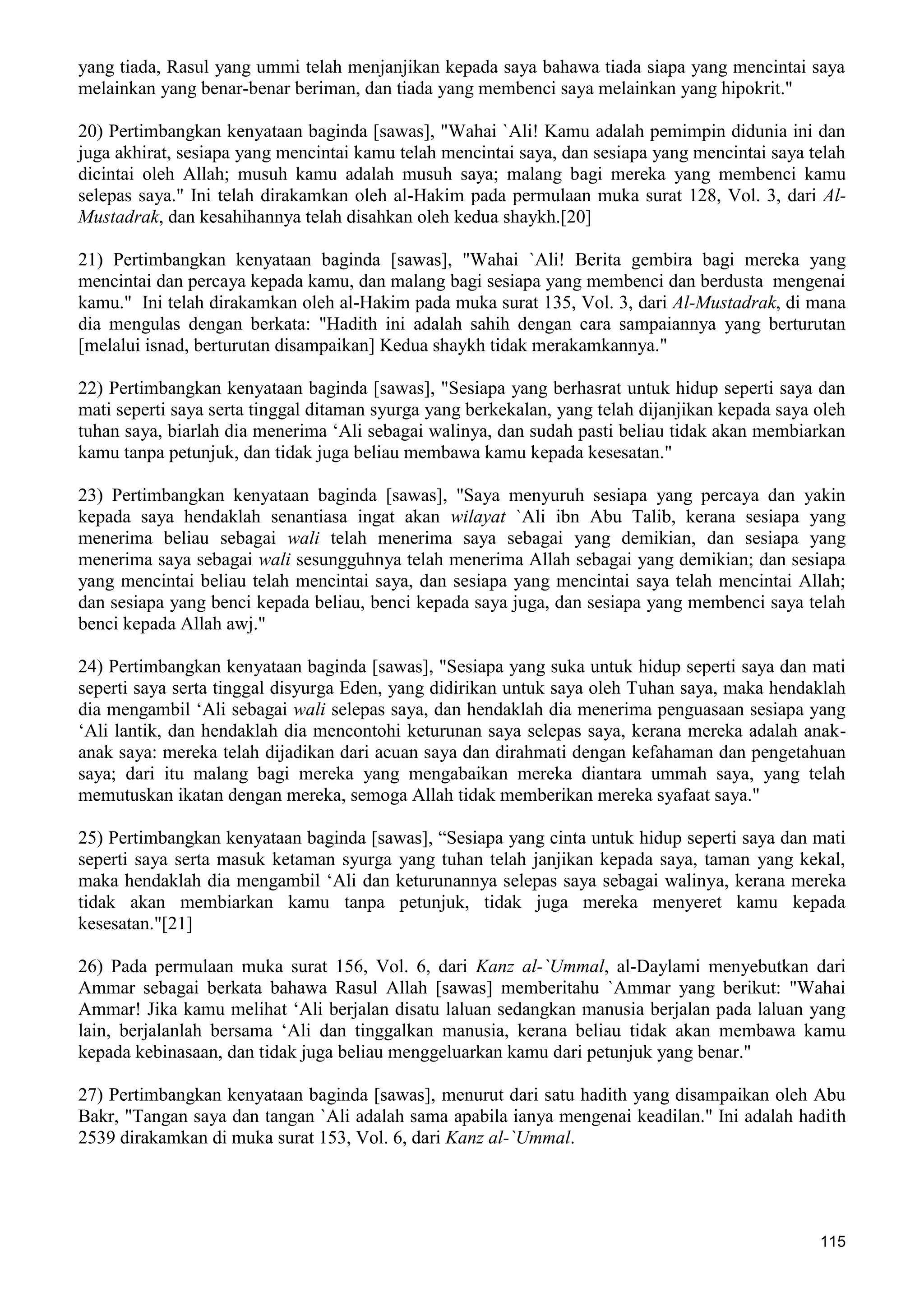 yang tiada, Rasul yang ummi telah menjanjikan kepada saya bahawa tiada siapa yang mencintai saya melainkan yang benar-benar beriman, dan tiada yang membenci saya melainkan yang hipokrit."

20) Pertimbangkan kenyataan baginda [sawas], "Wahai `Ali! Kamu adalah pemimpin didunia ini dan juga akhirat, sesiapa yang mencintai kamu telah mencintai saya, dan sesiapa yang mencintai saya telah dicintai oleh Allah; musuh kamu adalah musuh saya; malang bagi mereka yang membenci kamu selepas saya." Ini telah dirakamkan oleh al-Hakim pada permulaan muka surat 128, Vol. 3, dari Al-Mustadrak, dan kesahihannya telah disahkan oleh kedua shaykh.[20]

21) Pertimbangkan kenyataan baginda [sawas], "Wahai `Ali! Berita gembira bagi mereka yang mencintai dan percaya kepada kamu, dan malang bagi sesiapa yang membenci dan berdusta mengenai kamu." Ini telah dirakamkan oleh al-Hakim pada muka surat 135, Vol. 3, dari Al-Mustadrak, di mana dia mengulas dengan berkata: "Hadith ini adalah sahih dengan cara sampaiannya yang berturutan [melalui isnad, berturutan disampaikan] Kedua shaykh tidak merakamkannya."

22) Pertimbangkan kenyataan baginda [sawas], "Sesiapa yang berhasrat untuk hidup seperti saya dan mati seperti saya serta tinggal ditaman syurga yang berkekalan, yang telah dijanjikan kepada saya oleh tuhan saya, biarlah dia menerima ‘Ali sebagai walinya, dan sudah pasti beliau tidak akan membiarkan kamu tanpa petunjuk, dan tidak juga beliau membawa kamu kepada kesesatan."

23) Pertimbangkan kenyataan baginda [sawas], "Saya menyuruh sesiapa yang percaya dan yakin kepada saya hendaklah senantiasa ingat akan wilayat `Ali ibn Abu Talib, kerana sesiapa yang menerima beliau sebagai wali telah menerima saya sebagai yang demikian, dan sesiapa yang menerima saya sebagai wali sesungguhnya telah menerima Allah sebagai yang demikian; dan sesiapa yang mencintai beliau telah mencintai saya, dan sesiapa yang mencintai saya telah mencintai Allah; dan sesiapa yang benci kepada beliau, benci kepada saya juga, dan sesiapa yang membenci saya telah benci kepada Allah awj."

24) Pertimbangkan kenyataan baginda [sawas], "Sesiapa yang suka untuk hidup seperti saya dan mati seperti saya serta tinggal disyurga Eden, yang didirikan untuk saya oleh Tuhan saya, maka hendaklah dia mengambil ‘Ali sebagai wali selepas saya, dan hendaklah dia menerima penguasaan sesiapa yang ‘Ali lantik, dan hendaklah dia mencontohi keturunan saya selepas saya, kerana mereka adalah anak-anak saya: mereka telah dijadikan dari acuan saya dan dirahmati dengan kefahaman dan pengetahuan saya; dari itu malang bagi mereka yang mengabaikan mereka diantara ummah saya, yang telah memutuskan ikatan dengan mereka, semoga Allah tidak memberikan mereka syafaat saya."

25) Pertimbangkan kenyataan baginda [sawas], “Sesiapa yang cinta untuk hidup seperti saya dan mati seperti saya serta masuk ketaman syurga yang tuhan telah janjikan kepada saya, taman yang kekal, maka hendaklah dia mengambil ‘Ali dan keturunannya selepas saya sebagai walinya, kerana mereka tidak akan membiarkan kamu tanpa petunjuk, tidak juga mereka menyeret kamu kepada kesesatan."[21]

26) Pada permulaan muka surat 156, Vol. 6, dari Kanz al-`Ummal, al-Daylami menyebutkan dari Ammar sebagai berkata bahawa Rasul Allah [sawas] memberitahu `Ammar yang berikut: "Wahai Ammar! Jika kamu melihat ‘Ali berjalan disatu laluan sedangkan manusia berjalan pada laluan yang lain, berjalanlah bersama ‘Ali dan tinggalkan manusia, kerana beliau tidak akan membawa kamu kepada kebinasaan, dan tidak juga beliau menggeluarkan kamu dari petunjuk yang benar."

27) Pertimbangkan kenyataan baginda [sawas], menurut dari satu hadith yang disampaikan oleh Abu Bakr, "Tangan saya dan tangan `Ali adalah sama apabila ianya mengenai keadilan." Ini adalah hadith 2539 dirakamkan di muka surat 153, Vol. 6, dari Kanz al-`Ummal.

115